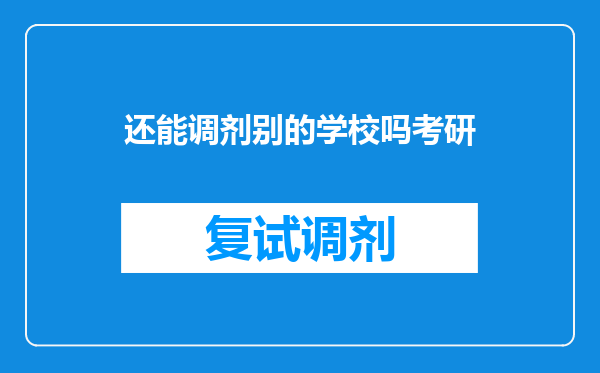 还能调剂别的学校吗考研

复试调剂